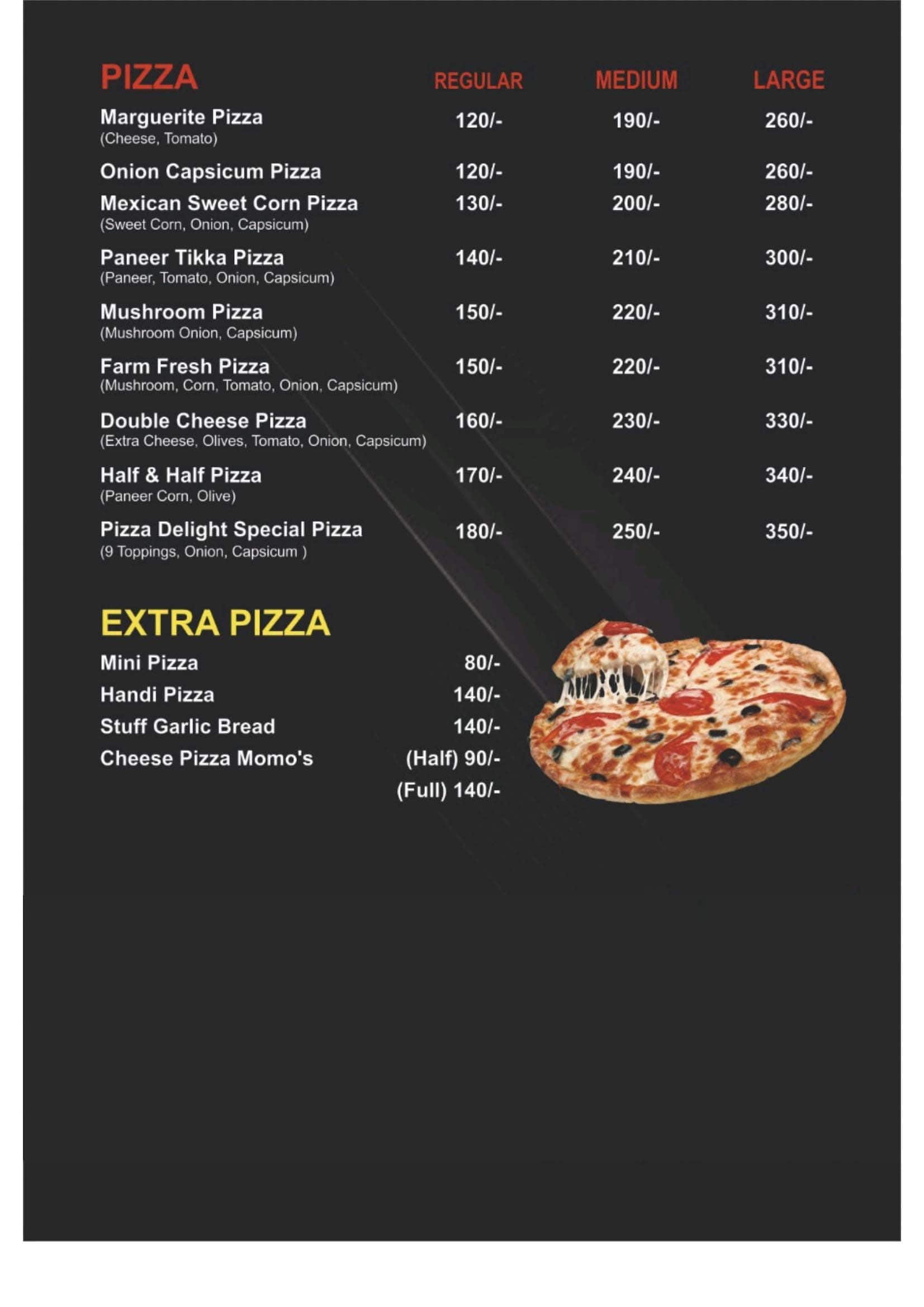 PIZZA REGULAR MEDIUM LARGE

Marguerite Pizza 120/- 190/- 260/-
(Cheese, Tomato)

Onion Capsicum Pizza 120/- 190/- 260/-

Mexican Sweet Corn Pizza 130/- 200/- 280/-
(Sweet Corn, Onion, Capsicum)

Paneer Tikka Pizza 140/- 210/- 300/-
(Paneer, Tomato, Onion, Capsicum)

Mushroom Pizza 150/- 220/- 310/-
(Mushroom Onion, Capsicum)

Farm Fresh Pizza 150/- 220/- 310/-
(Mushroom, Corn, Tomato, Onion, Capsicum)

Double Cheese Pizza 160/- 230/- 330/-
(Extra Cheese, Olives, Tomato, Onion, Capsicum)

Half & Half Pizza 170/- 240/- 340/-
(Paneer Corn, Olive)

Pizza Delight Special Pizza 180/- 250/- 350/-
(9 Toppings, Onion, Capsicum )

EXTRA PIZZA

Mini Pizza 80/-
Handi Pizza 140/-
Stuff Garlic Bread 140/-
Cheese Pizza Momo's (Half) 90/-
(Full) 140/-